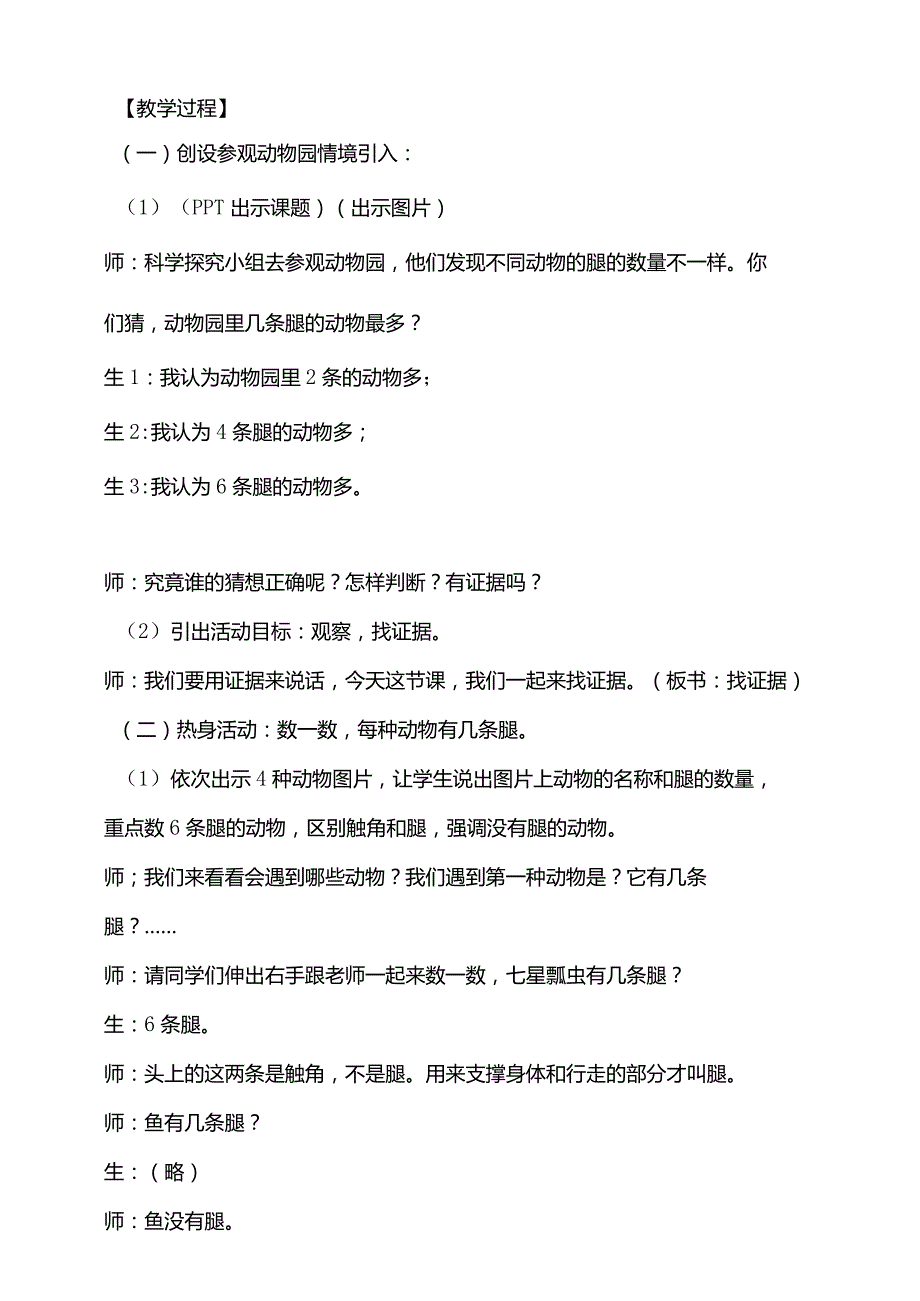 【教学过程】

（一）创设参观动物园情境引入：

（1）（PPT 出示课题）（出示图片）

师：科学探究小组去参观动物园，他们发现不同动物的腿的数量不一样。你们猜，动物园里几条腿的动物最多？

生 1：我认为动物园里 2 条的动物多；

生 2:我认为 4 条腿的动物多；

生 3:我认为 6 条腿的动物多。

师：究竟谁的猜想正确呢？怎样判断？有证据吗？

（2）引出活动目标：观察，找证据。

师：我们要用证据来说话，今天这节课，我们一起来找证据。（板书：找证据）

（二）热身活动：数一数，每种动物有几条腿。

（1）依次出示 4 种动物图片，让学生说出图片上动物的名称和腿的数量，重点数 6 条腿的动物，区别触角和腿，强调没有腿的动物。

师；我们来看看会遇到哪些动物？我们遇到第一种动物是？它有几条腿？......

师：请同学们伸出右手跟老师一起来数一数，七星瓢虫有几条腿？

生：6 条腿。

师：头上的这两条是触角，不是腿。用来支撑身体和行走的部分才叫腿。

师：鱼有几条腿？

生：（略）

师：鱼没有腿。